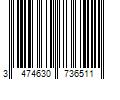 3 474630 736511